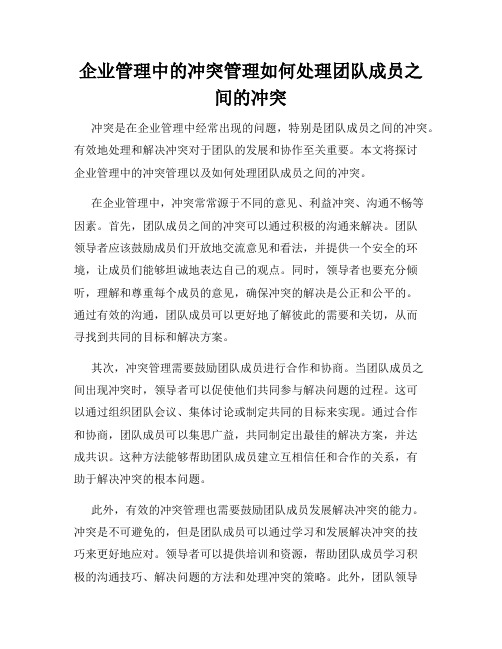 企业管理中的冲突管理如何处理团队成员之间的冲突

冲突是在企业管理中经常出现的问题，特别是团队成员之间的冲突。有效地处理和解决冲突对于团队的发展和协作至关重要。本文将探讨企业管理中的冲突管理以及如何处理团队成员之间的冲突。

在企业管理中，冲突常常源于不同的意见、利益冲突、沟通不畅等因素。首先，团队成员之间的冲突可以通过积极的沟通来解决。团队领导者应该鼓励成员们开放地交流意见和看法，并提供一个安全的环境，让成员们能够坦诚地表达自己的观点。同时，领导者也要充分倾听，理解和尊重每个成员的意见，确保冲突的解决是公正和公平的。通过有效的沟通，团队成员可以更好地了解彼此的需要和关切，从而寻找到共同的目标和解决方案。

其次，冲突管理需要鼓励团队成员进行合作和协商。当团队成员之间出现冲突时，领导者可以促使他们共同参与解决问题的过程。这可以通过组织团队会议、集体讨论或制定共同的目标来实现。通过合作和协商，团队成员可以集思广益，共同制定出最佳的解决方案，并达成共识。这种方法能够帮助团队成员建立互相信任和合作的关系，有助于解决冲突的根本问题。

此外，有效的冲突管理也需要鼓励团队成员发展解决冲突的能力。冲突是不可避免的，但是团队成员可以通过学习和发展解决冲突的技巧来更好地应对。领导者可以提供培训和资源，帮助团队成员学习积极的沟通技巧、解决问题的方法和处理冲突的策略。此外，团队领导